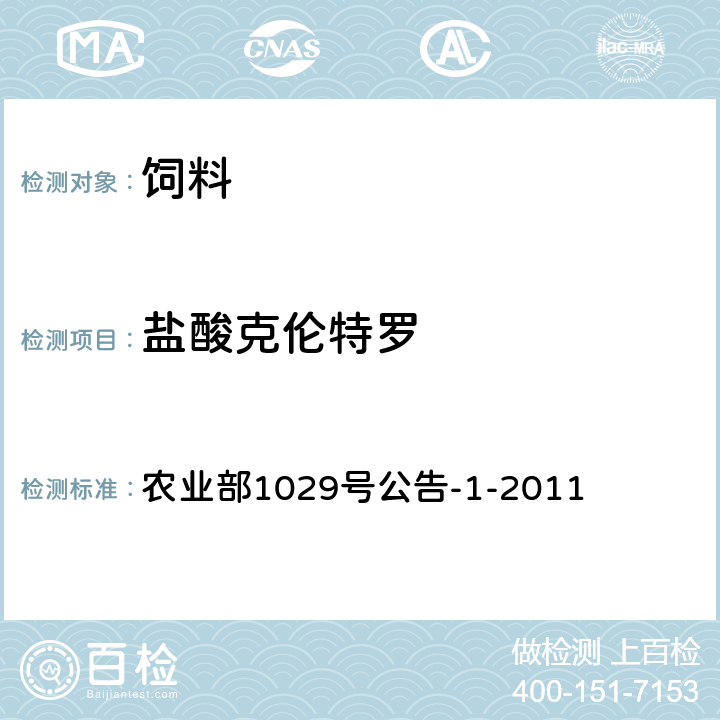 MA CNAS AL ilac-MRA

检测对象： 饲料

检测项目： 盐酸克伦特罗

检测标准： 农业部1029号公告-1-2011

百检
Baijiantest.com

做检测 上百检
400-151-7153